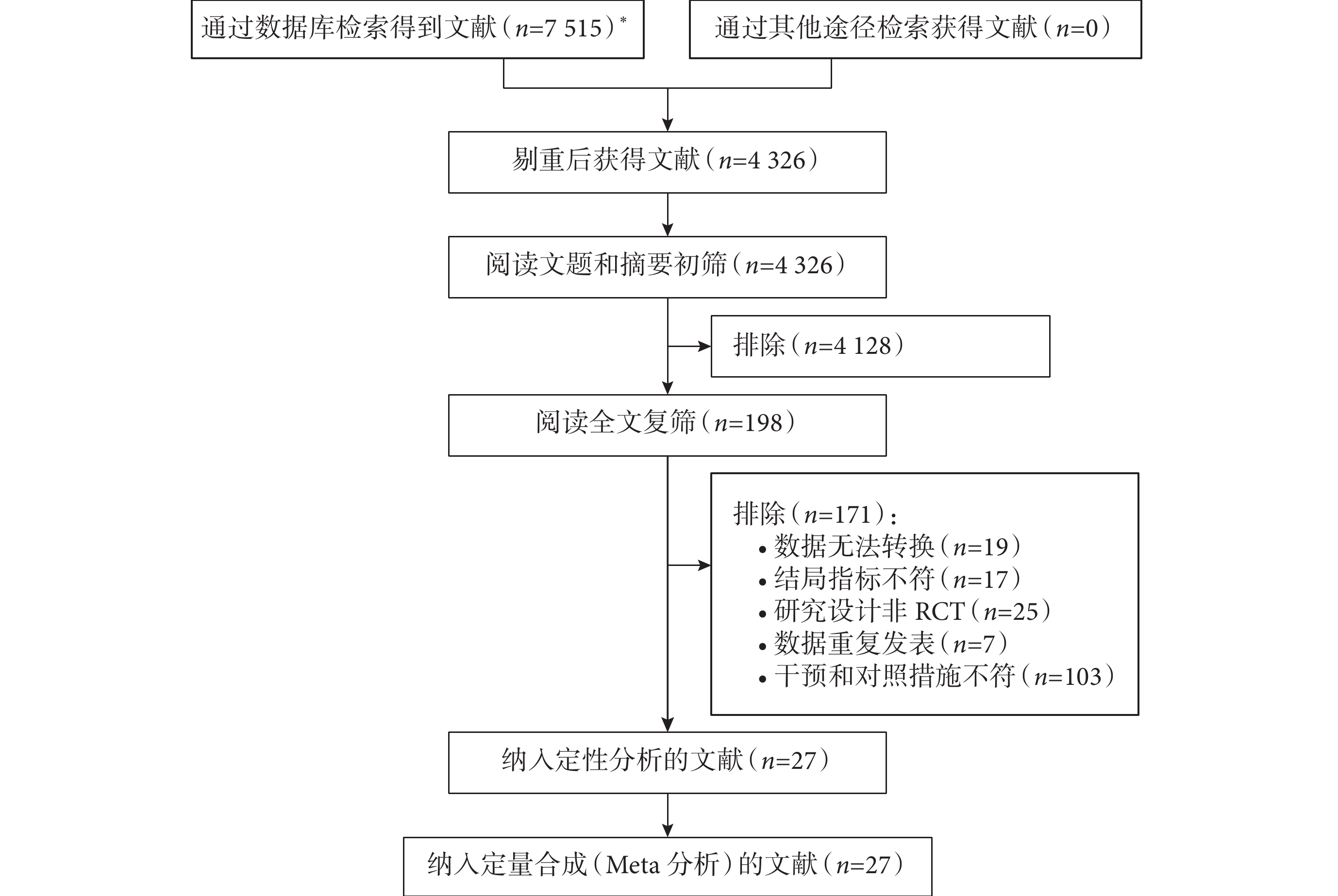 通过数据库检索得到文献（$n$=7 515）*

通过其他途径检索获得文献（$n$=0）

剔重后获得文献（$n$=4 326）

阅读文题和摘要初筛（$n$=4 326）

排除（$n$=4 128）

阅读全文复筛（$n$=198）

排除（$n$=171）：
• 数据无法转换（$n$=19）
• 结局指标不符（$n$=17）
• 研究设计非 RCT（$n$=25）
• 数据重复发表（$n$=7）
• 干预和对照措施不符（$n$=103）

纳入定性分析的文献（$n$=27）

纳入定量合成（Meta 分析）的文献（$n$=27）